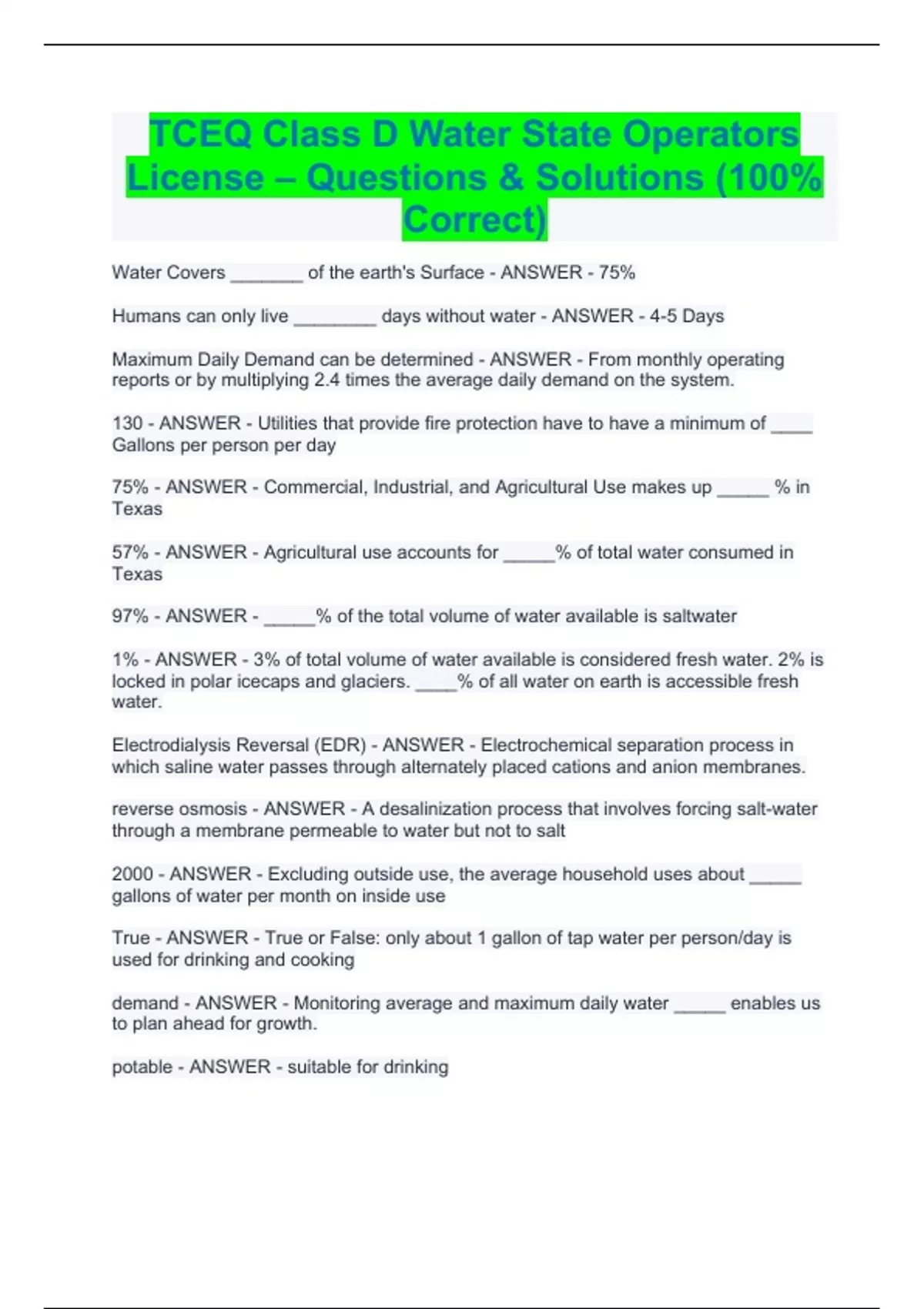 TCEQ Class D Water State Operators License – Questions & Solutions (100% Correct)

Water Covers _______ of the earth's Surface - ANSWER - 75%

Humans can only live ________ days without water - ANSWER - 4-5 Days

Maximum Daily Demand can be determined - ANSWER - From monthly operating reports or by multiplying 2.4 times the average daily demand on the system.

130 - ANSWER - Utilities that provide fire protection have to have a minimum of ____ Gallons per person per day

75% - ANSWER - Commercial, Industrial, and Agricultural Use makes up _____ % in Texas

57% - ANSWER - Agricultural use accounts for _____% of total water consumed in Texas

97% - ANSWER - _____% of the total volume of water available is saltwater

1% - ANSWER - 3% of total volume of water available is considered fresh water. 2% is locked in polar icecaps and glaciers. ____% of all water on earth is accessible fresh water.

Electrodialysis Reversal (EDR) - ANSWER - Electrochemical separation process in which saline water passes through alternately placed cations and anion membranes.

reverse osmosis - ANSWER - A desalinization process that involves forcing salt-water through a membrane permeable to water but not to salt

2000 - ANSWER - Excluding outside use, the average household uses about _____ gallons of water per month on inside use

True - ANSWER - True or False: only about 1 gallon of tap water per person/day is used for drinking and cooking

demand - ANSWER - Monitoring average and maximum daily water _____ enables us to plan ahead for growth.

potable - ANSWER - suitable for drinking